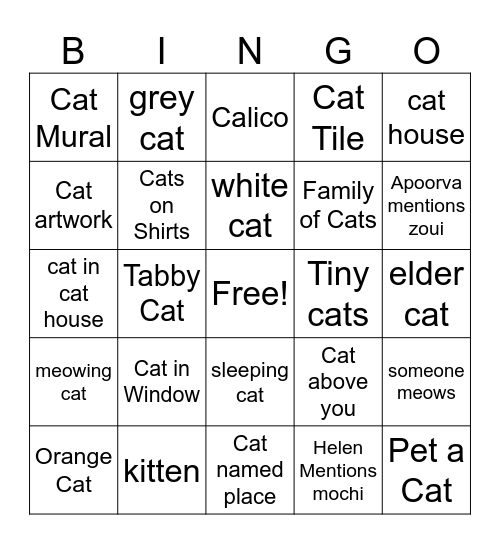 | B | I | N | G | O |
|---|---|---|---|---|
| Cat Mural | grey cat | Calico | Cat Tile | cat house |
| Cat artwork | Cats on Shirts | white cat | Family of Cats | Apoorva mentions zoui |
| cat in cat house | Tabby Cat | Free! | Tiny cats | elder cat |
| meowing cat | Cat in Window | sleeping cat | Cat above you | someone meows |
| Orange Cat | kitten | Cat named place | Helen Mentions mochi | Pet a Cat |